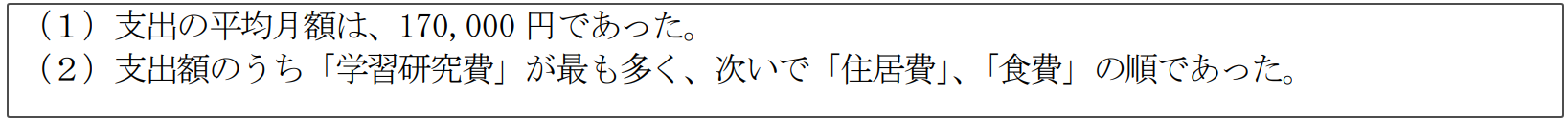 （１）支出の平均月額は、170,000 円であった。
（２）支出額のうち「学習研究費」が最も多く、次いで「住居費」、「食費」の順であった。